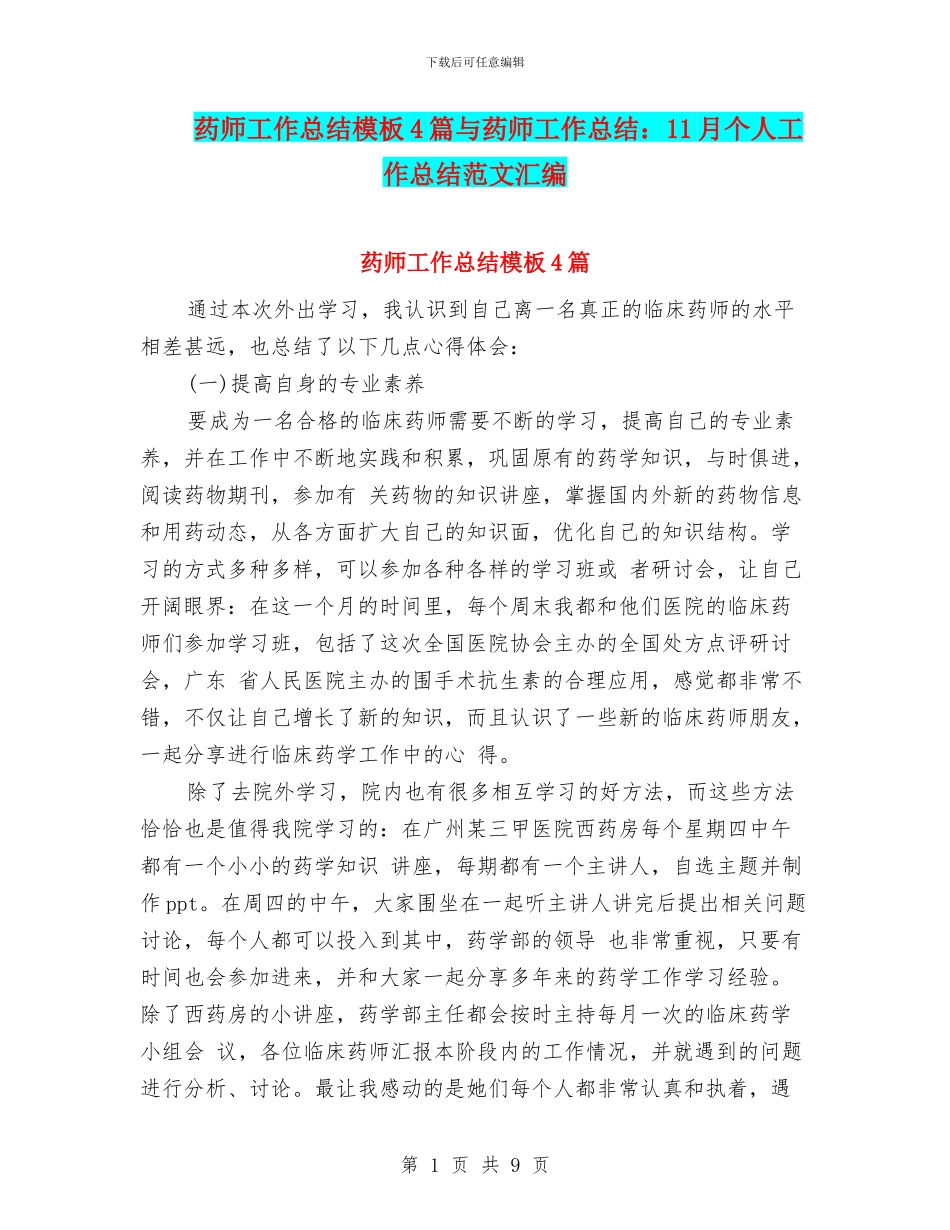 下载后可任意编辑

药师工作总结模板4篇与药师工作总结：11月个人工作总结范文汇编

药师工作总结模板4篇

通过本次外出学习，我认识到自己离一名真正的临床药师的水平相差甚远，也总结了以下几点心得体会：

(一)提高自身的专业素养

要成为一名合格的临床药师需要不断的学习，提高自己的专业素养，并在工作中不断地实践和积累，巩固原有的药学知识，与时俱进，阅读药物期刊，参加有 关药物的知识讲座，掌握国内外新的药物信息和用药动态，从各方面扩大自己的知识面，优化自己的知识结构。学习的方式多种多样，可以参加各种各样的学习班或 者研讨会，让自己开阔眼界：在这一个月的时间里，每个周末我都和他们医院的临床药师们参加学习班，包括了这次全国医院协会主办的全国处方点评研讨会，广东 省人民医院主办的围手术抗生素的合理应用，感觉都非常不错，不仅让自己增长了新的知识，而且认识了一些新的临床药师朋友，一起分享进行临床药学工作中的心 得。

除了去院外学习，院内也有很多相互学习的好方法，而这些方法恰恰也是值得我院学习的：在广州某三甲医院西药房每个星期四中午都有一个小小的药学知识 讲座，每期都有一个主讲人，自选主题并制作ppt。在周四的中午，大家围坐在一起听主讲人讲完后提出相关问题讨论，每个人都可以投入到其中，药学部的领导 也非常重视，只要有时间也会参加进来，并和大家一起分享多年来的药学工作学习经验。除了西药房的小讲座，药学部主任都会按时主持每月一次的临床药学小组会 议，各位临床药师汇报本阶段内的工作情况，并就遇到的问题进行分析、讨论。最让我感动的是她们每个人都非常认真和执着，遇

第 1 页 共 9 页